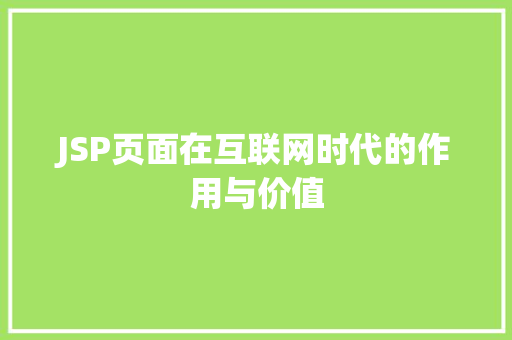 JSP页面在互联网时代的作用与价值